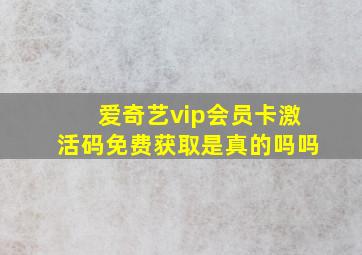 爱奇艺vip会员卡激活码免费获取是真的吗吗